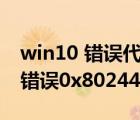 win10 错误代
错误0x80244